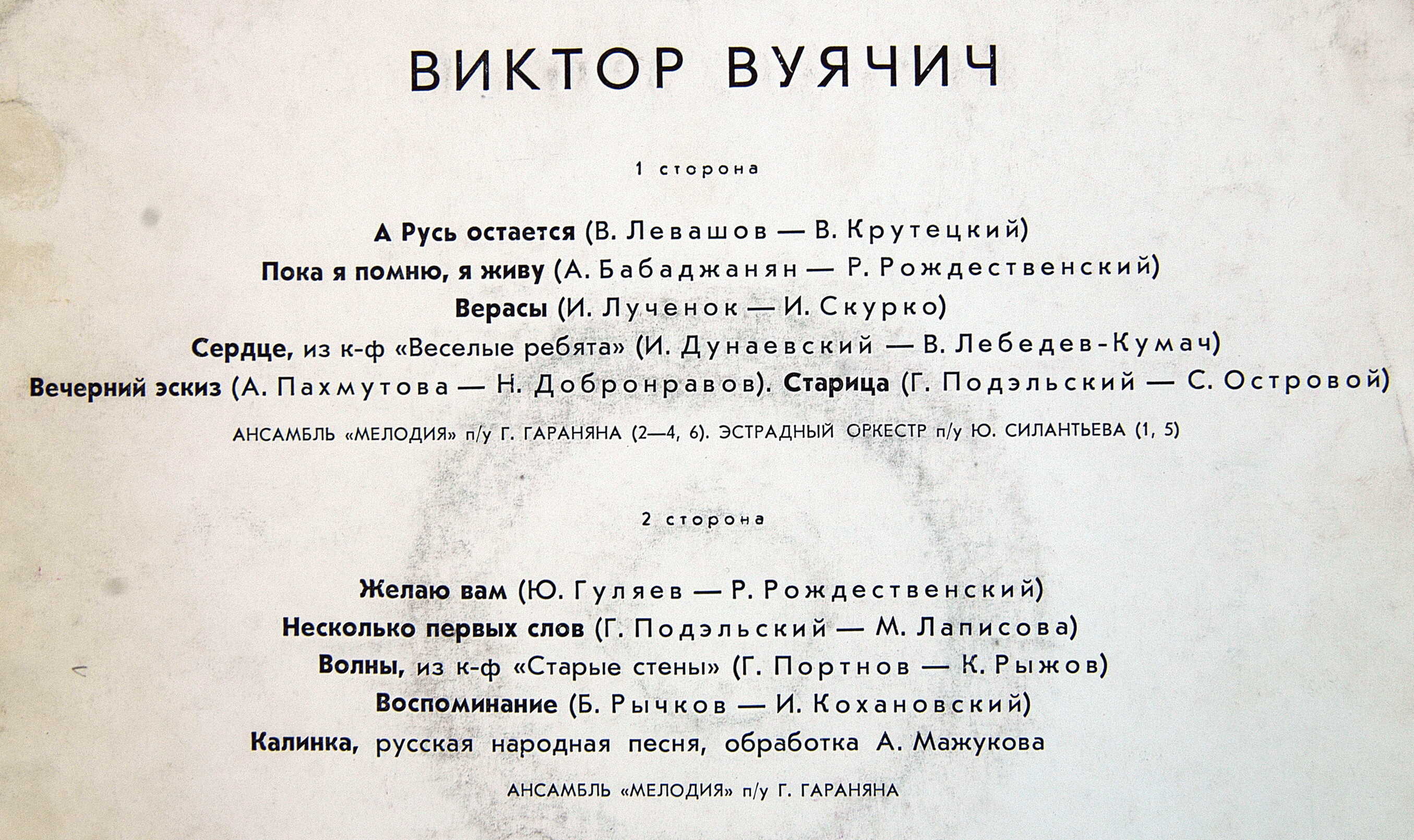 ВИКТОР ВУЯЧИЧ

1 сторона

А Русь остается (В. Левашов — В. Крутецкий)
Пока я помню, я живу (А. Бабаджанян — Р. Рождественский)
Верасы (И. Лученок — И. Скурко)
Сердце, из к-ф «Веселые ребята» (И. Дунаевский — В. Лебедев-Кумач)
Вечерний эскиз (А. Пахмутова — Н. Добронравов). Старица (Г. Подэльский — С. Островой)

АНСАМБЛЬ «МЕЛОДИЯ» п/у Г. ГАРАНЯНА (2—4, 6). ЭСТРАДНЫЙ ОРКЕСТР п/у Ю. СИЛАНТЬЕВА (1, 5)

2 сторона

Желаю вам (Ю. Гуляев — Р. Рождественский)
Несколько первых слов (Г. Подэльский — М. Лаписова)
Волны, из к-ф «Старые стены» (Г. Портнов — К. Рыжов)
Воспоминание (Б. Рычков — И. Кохановский)
Калинка, русская народная песня, обработка А. Мажукова

АНСАМБЛЬ «МЕЛОДИЯ» п/у Г. ГАРАНЯНА